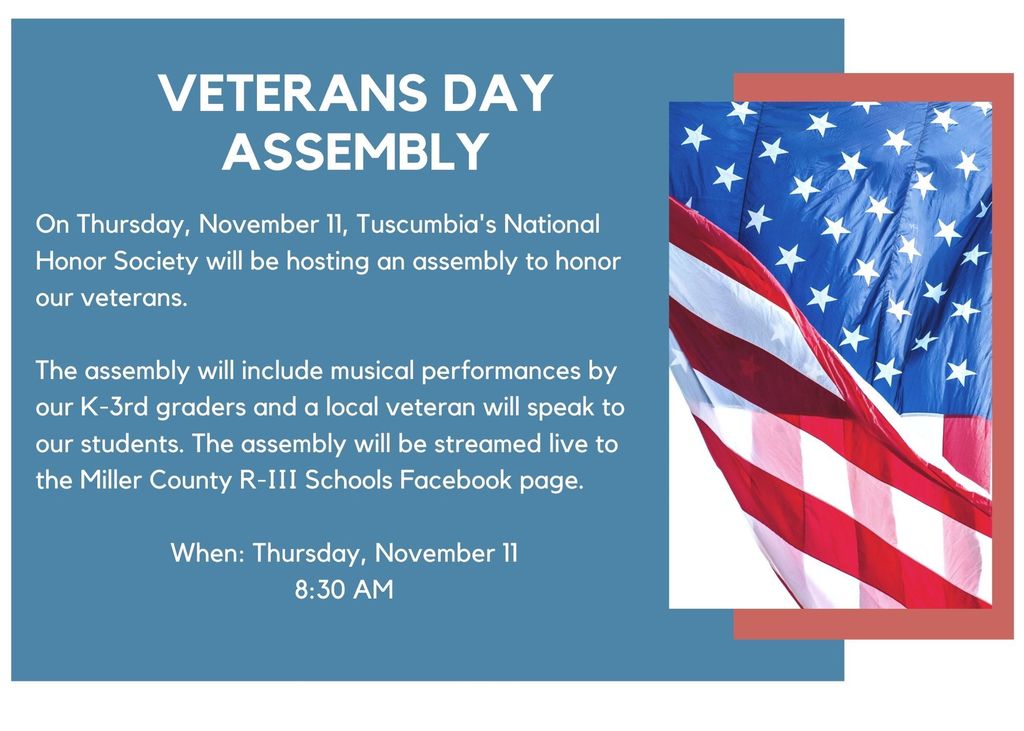 VETERANS DAY ASSEMBLY

On Thursday, November 11, Tuscumbia's National Honor Society will be hosting an assembly to honor our veterans.

The assembly will include musical performances by our K-3rd graders and a local veteran will speak to our students. The assembly will be streamed live to the Miller County R-III Schools Facebook page.

When: Thursday, November 11
8:30 AM